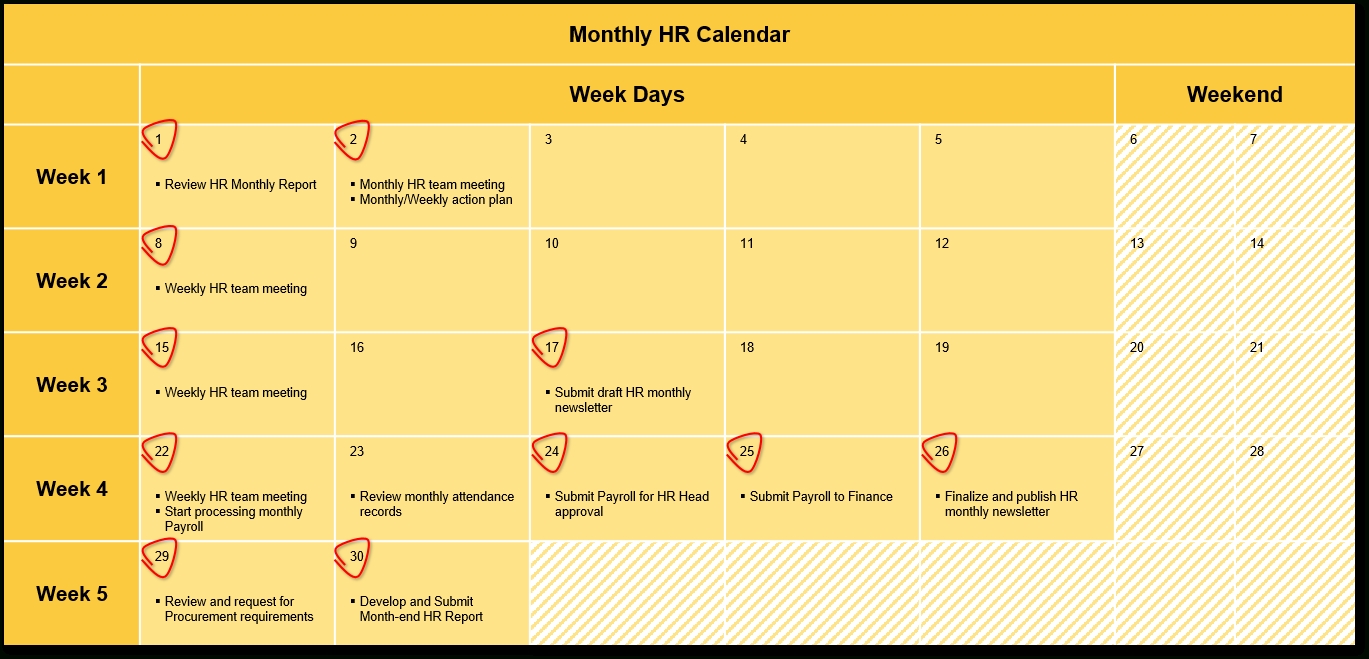 Monthly HR Calendar

| | Week Days | | | | | Weekend | |
|---|---|---|---|---|---|---|---|
| Week 1 | 1 ▪ Review HR Monthly Report | 2 ▪ Monthly HR team meeting ▪ Monthly/Weekly action plan | 3 | 4 | 5 | 6 | 7 |
| Week 2 | 8 ▪ Weekly HR team meeting | 9 | 10 | 11 | 12 | 13 | 14 |
| Week 3 | 15 ▪ Weekly HR team meeting | 16 | 17 ▪ Submit draft HR monthly newsletter | 18 | 19 | 20 | 21 |
| Week 4 | 22 ▪ Weekly HR team meeting ▪ Start processing monthly Payroll | 23 ▪ Review monthly attendance records | 24 ▪ Submit Payroll for HR Head approval | 25 ▪ Submit Payroll to Finance | 26 ▪ Finalize and publish HR monthly newsletter | 27 | 28 |
| Week 5 | 29 ▪ Review and request for Procurement requirements | 30 ▪ Develop and Submit Month-end HR Report | | | | | |